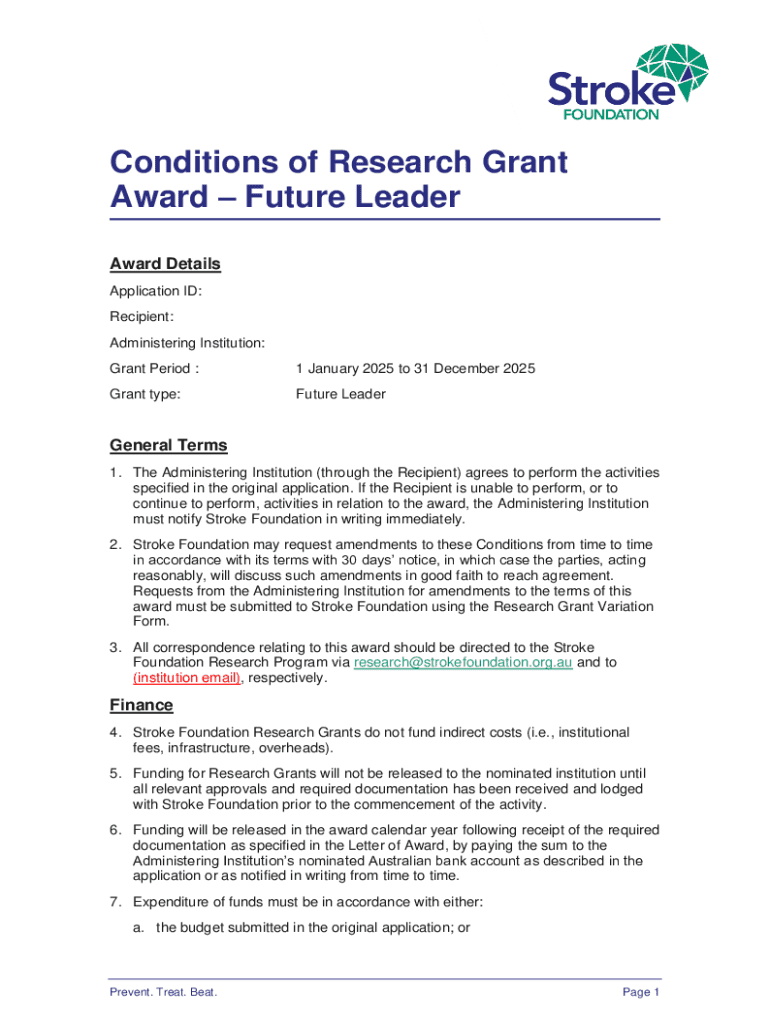 Stroke
FOUNDATION

Conditions of Research Grant Award – Future Leader

Award Details

Application ID:

Recipient:

Administering Institution:

Grant Period : 1 January 2025 to 31 December 2025

Grant type: Future Leader

General Terms

1. The Administering Institution (through the Recipient) agrees to perform the activities specified in the original application. If the Recipient is unable to perform, or to continue to perform, activities in relation to the award, the Administering Institution must notify Stroke Foundation in writing immediately.

2. Stroke Foundation may request amendments to these Conditions from time to time in accordance with its terms with 30 days' notice, in which case the parties, acting reasonably, will discuss such amendments in good faith to reach agreement. Requests from the Administering Institution for amendments to the terms of this award must be submitted to Stroke Foundation using the Research Grant Variation Form.

3. All correspondence relating to this award should be directed to the Stroke Foundation Research Program via research@strokefoundation.org.au and to (institution email), respectively.

Finance

4. Stroke Foundation Research Grants do not fund indirect costs (i.e., institutional fees, infrastructure, overheads).

5. Funding for Research Grants will not be released to the nominated institution until all relevant approvals and required documentation has been received and lodged with Stroke Foundation prior to the commencement of the activity.

6. Funding will be released in the award calendar year following receipt of the required documentation as specified in the Letter of Award, by paying the sum to the Administering Institution's nominated Australian bank account as described in the application or as notified in writing from time to time.

7. Expenditure of funds must be in accordance with either:

a. the budget submitted in the original application; or

Prevent. Treat. Beat. Page 1